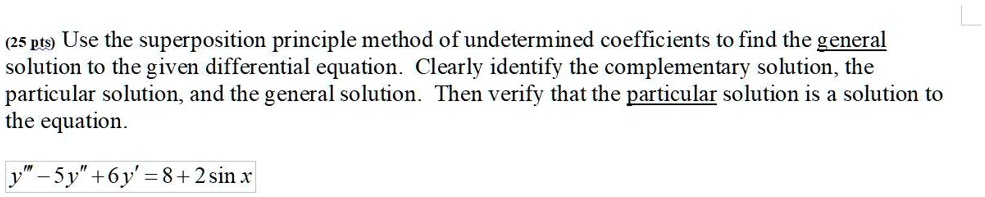 (25 pts) Use the superposition principle method of undetermined coefficients to find the general solution to the given differential equation. Clearly identify the complementary solution, the particular solution, and the general solution. Then verify that the particular solution is a solution to the equation.

$y''' - 5y'' + 6y' = 8 + 2\sin x$